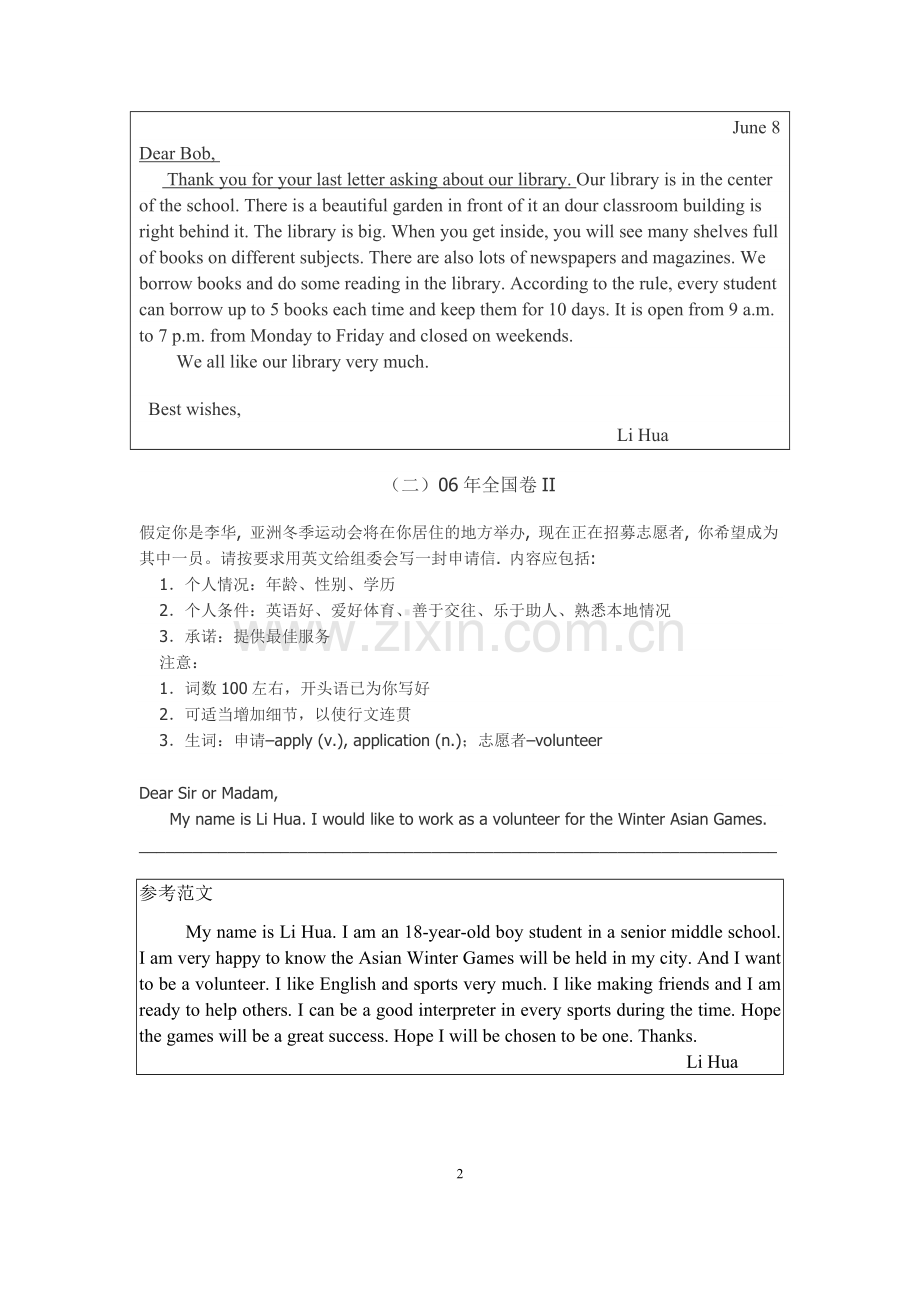 June 8

Dear Bob,

Thank you for your last letter asking about our library. Our library is in the center of the school. There is a beautiful garden in front of it an dour classroom building is right behind it. The library is big. When you get inside, you will see many shelves full of books on different subjects. There are also lots of newspapers and magazines. We borrow books and do some reading in the library. According to the rule, every student can borrow up to 5 books each time and keep them for 10 days. It is open from 9 a.m. to 7 p.m. from Monday to Friday and closed on weekends.

We all like our library very much.

Best wishes,

Li Hua

（二）06年全国卷II

假定你是李华，亚洲冬季运动会将在你居住的地方举办，现在正在招募志愿者，你希望成为其中一员。请按要求用英文给组委会写一封申请信．内容应包括：

1．个人情况：年龄、性别、学历

2．个人条件：英语好、爱好体育、善于交往、乐于助人、熟悉本地情况

3．承诺：提供最佳服务

注意：

1．词数100左右，开头语已为你写好

2．可适当增加细节，以使行文连贯

3．生词：申请–apply (v.), application (n.)；志愿者–volunteer

Dear Sir or Madam,

My name is Li Hua. I would like to work as a volunteer for the Winter Asian Games.

____

参考范文

My name is Li Hua. I am an 18-year-old boy student in a senior middle school. I am very happy to know the Asian Winter Games will be held in my city. And I want to be a volunteer. I like English and sports very much. I like making friends and I am ready to help others. I can be a good interpreter in every sports during the time. Hope the games will be a great success. Hope I will be chosen to be one. Thanks.

Li Hua

2

www.zixin.com.cn